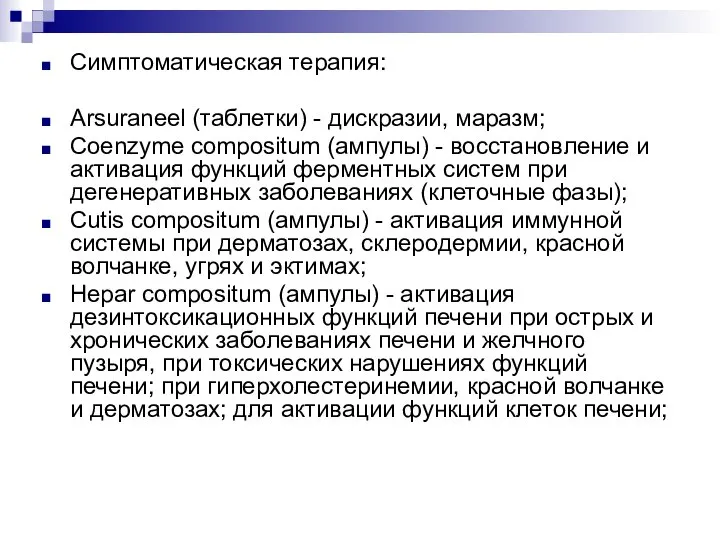 Симптоматическая терапия:

Arsuraneel (таблетки) - дискразии, маразм;

Coenzyme compositum (ампулы) - восстановление и активация функций ферментных систем при дегенеративных заболеваниях (клеточные фазы);

Cutis compositum (ампулы) - активация иммунной системы при дерматозах, склеродермии, красной волчанке, угрях и эктимах;

Hepar compositum (ампулы) - активация дезинтоксикационных функций печени при острых и хронических заболеваниях печени и желчного пузыря, при токсических нарушениях функций печени; при гиперхолестеринемии, красной волчанке и дерматозах; для активации функций клеток печени;